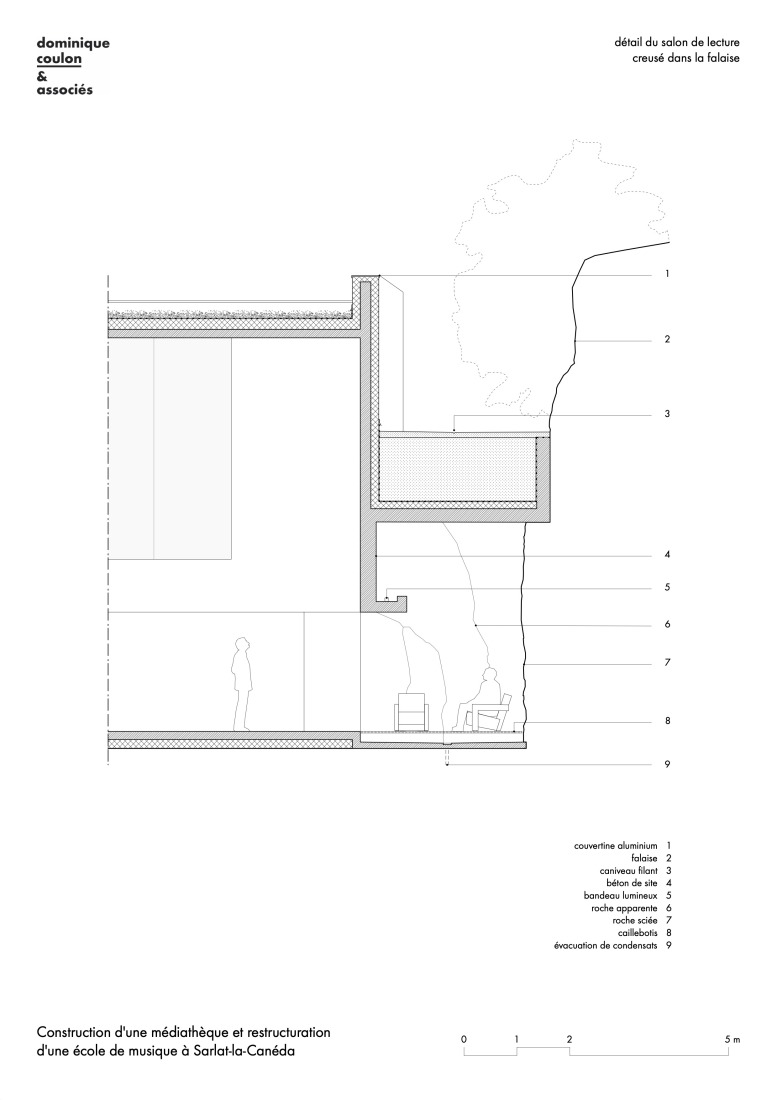 dominique
coulon
&
associés

détail du salon de lecture
creusé dans la falaise

1
2
3
4
5
6
7
8
9

couvertine aluminium 1
falaise 2
caniveau filant 3
béton de site 4
bandeau lumineux 5
roche apparente 6
roche sciée 7
caillebotis 8
évacuation de condensats 9

Construction d'une médiathèque et restructuration d'une école de musique à Sarlat-la-Canéda

0 1 2 5 m